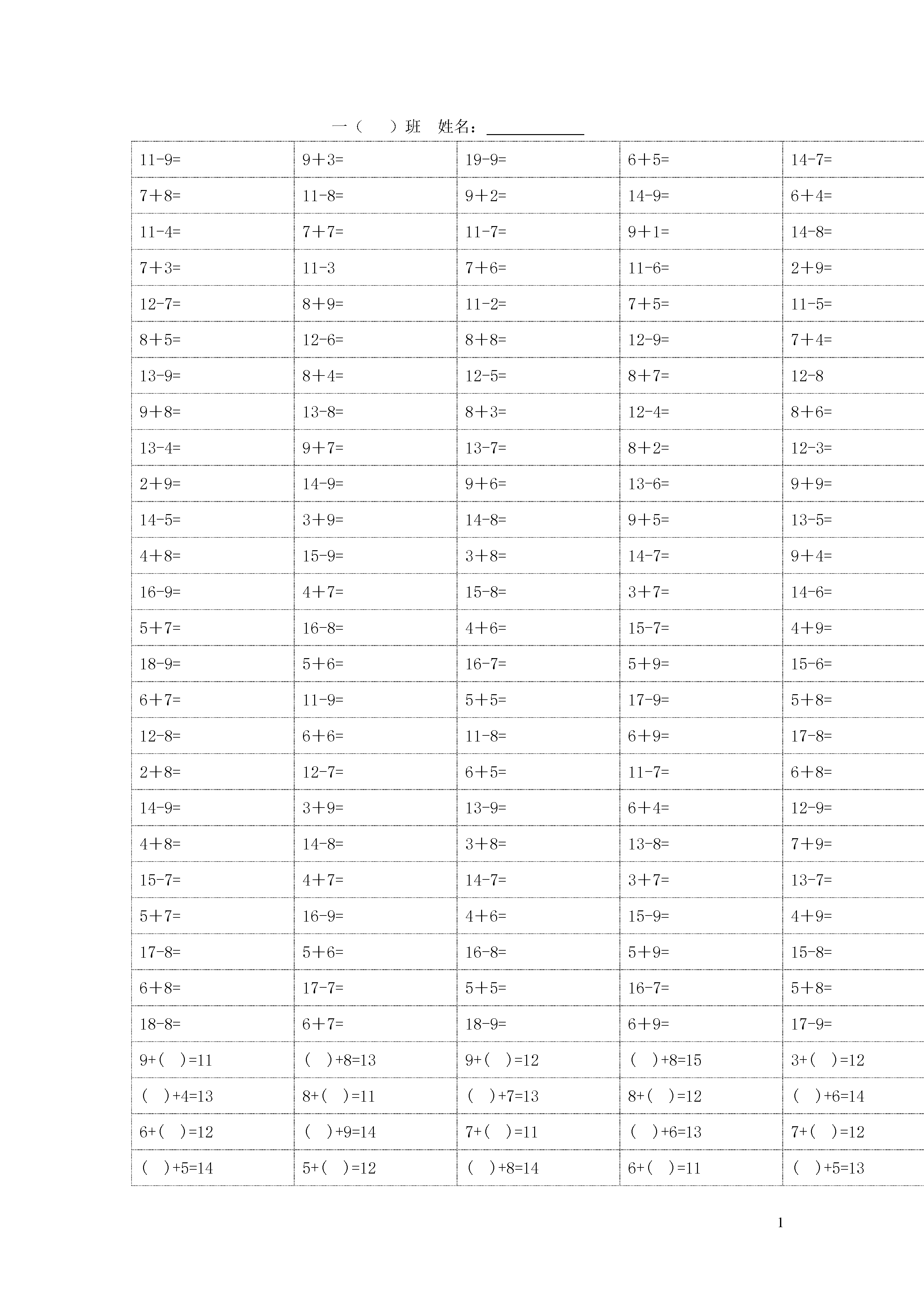 一（　）班　姓名：____________

| | | | | |
|---|---|---|---|---|
| 11-9= | 9＋3= | 19-9= | 6＋5= | 14-7= |
| 7＋8= | 11-8= | 9＋2= | 14-9= | 6＋4= |
| 11-4= | 7＋7= | 11-7= | 9＋1= | 14-8= |
| 7＋3= | 11-3 | 7＋6= | 11-6= | 2＋9= |
| 12-7= | 8＋9= | 11-2= | 7＋5= | 11-5= |
| 8＋5= | 12-6= | 8＋8= | 12-9= | 7＋4= |
| 13-9= | 8＋4= | 12-5= | 8＋7= | 12-8 |
| 9＋8= | 13-8= | 8＋3= | 12-4= | 8＋6= |
| 13-4= | 9＋7= | 13-7= | 8＋2= | 12-3= |
| 2＋9= | 14-9= | 9＋6= | 13-6= | 9＋9= |
| 14-5= | 3＋9= | 14-8= | 9＋5= | 13-5= |
| 4＋8= | 15-9= | 3＋8= | 14-7= | 9＋4= |
| 16-9= | 4＋7= | 15-8= | 3＋7= | 14-6= |
| 5＋7= | 16-8= | 4＋6= | 15-7= | 4＋9= |
| 18-9= | 5＋6= | 16-7= | 5＋9= | 15-6= |
| 6＋7= | 11-9= | 5＋5= | 17-9= | 5＋8= |
| 12-8= | 6＋6= | 11-8= | 6＋9= | 17-8= |
| 2＋8= | 12-7= | 6＋5= | 11-7= | 6＋8= |
| 14-9= | 3＋9= | 13-9= | 6＋4= | 12-9= |
| 4＋8= | 14-8= | 3＋8= | 13-8= | 7＋9= |
| 15-7= | 4＋7= | 14-7= | 3＋7= | 13-7= |
| 5＋7= | 16-9= | 4＋6= | 15-9= | 4＋9= |
| 17-8= | 5＋6= | 16-8= | 5＋9= | 15-8= |
| 6＋8= | 17-7= | 5＋5= | 16-7= | 5＋8= |
| 18-8= | 6＋7= | 18-9= | 6＋9= | 17-9= |
| 9+(　)=11 | (　)+8=13 | 9+(　)=12 | (　)+8=15 | 3+(　)=12 |
| (　)+4=13 | 8+(　)=11 | (　)+7=13 | 8+(　)=12 | (　)+6=14 |
| 6+(　)=12 | (　)+9=14 | 7+(　)=11 | (　)+6=13 | 7+(　)=12 |
| (　)+5=14 | 5+(　)=12 | (　)+8=14 | 6+(　)=11 | (　)+5=13 |

1